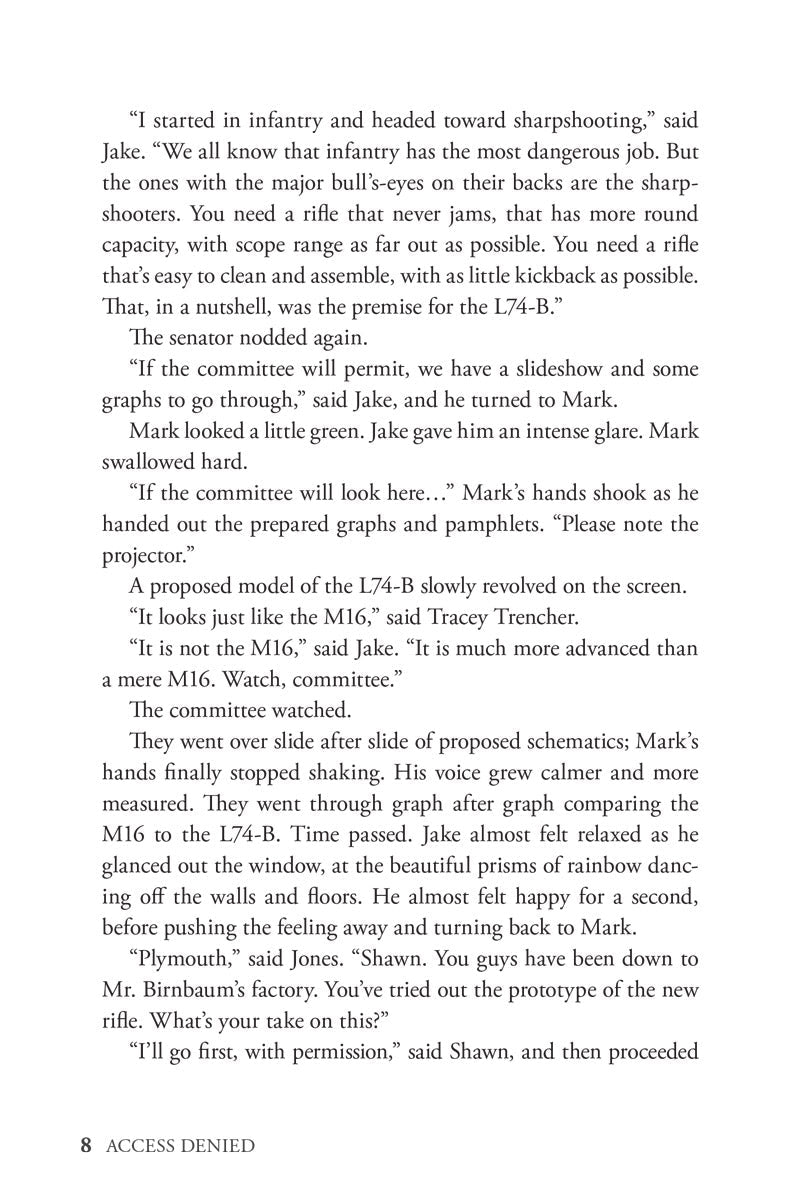 "I started in infantry and headed toward sharpshooting," said Jake. "We all know that infantry has the most dangerous job. But the ones with the major bull's-eyes on their backs are the sharpshooters. You need a rifle that never jams, that has more round capacity, with scope range as far out as possible. You need a rifle that's easy to clean and assemble, with as little kickback as possible. That, in a nutshell, was the premise for the L74-B."

The senator nodded again.

"If the committee will permit, we have a slideshow and some graphs to go through," said Jake, and he turned to Mark.

Mark looked a little green. Jake gave him an intense glare. Mark swallowed hard.

"If the committee will look here…" Mark's hands shook as he handed out the prepared graphs and pamphlets. "Please note the projector."

A proposed model of the L74-B slowly revolved on the screen.

"It looks just like the M16," said Tracey Trencher.

"It is not the M16," said Jake. "It is much more advanced than a mere M16. Watch, committee."

The committee watched.

They went over slide after slide of proposed schematics; Mark's hands finally stopped shaking. His voice grew calmer and more measured. They went through graph after graph comparing the M16 to the L74-B. Time passed. Jake almost felt relaxed as he glanced out the window, at the beautiful prisms of rainbow dancing off the walls and floors. He almost felt happy for a second, before pushing the feeling away and turning back to Mark.

"Plymouth," said Jones. "Shawn. You guys have been down to Mr. Birnbaum's factory. You've tried out the prototype of the new rifle. What's your take on this?"

"I'll go first, with permission," said Shawn, and then proceeded

8 ACCESS DENIED